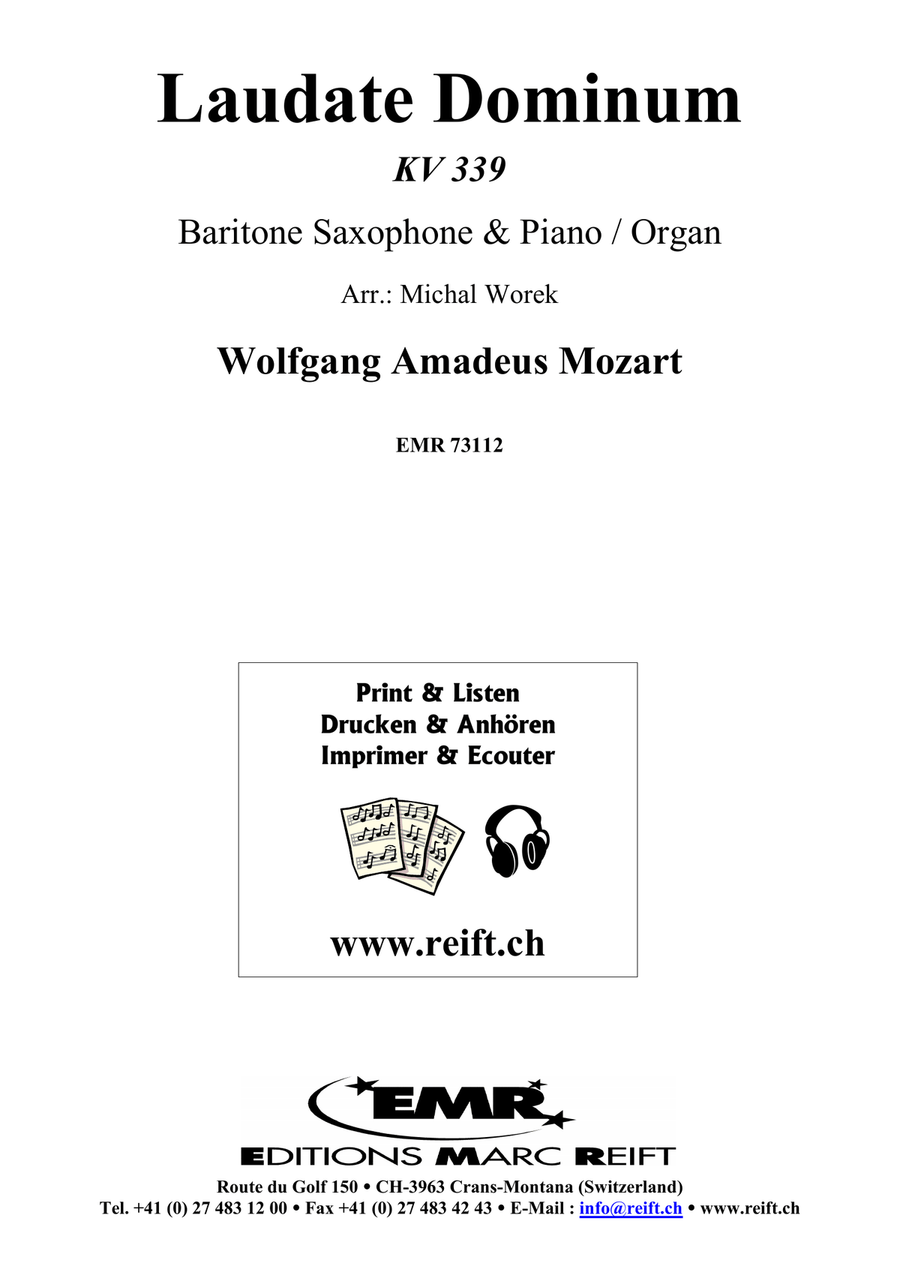 Laudate Dominum

KV 339

Baritone Saxophone & Piano / Organ

Arr.: Michal Worek

Wolfgang Amadeus Mozart

EMR 73112

Print & Listen
Drucken & Anhören
Imprimer & Ecouter

www.reift.ch

EMR

EDITIONS MARC REIFT

Route du Golf 150 • CH-3963 Crans-Montana (Switzerland)
Tel. +41 (0) 27 483 12 00 • Fax +41 (0) 27 483 42 43 • E-Mail : info@reift.ch • www.reift.ch